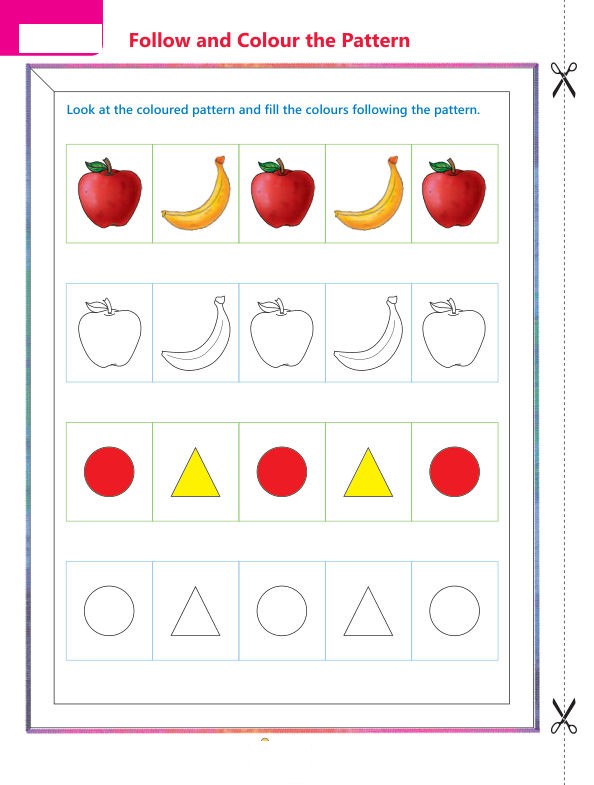 Follow and Colour the Pattern

Look at the coloured pattern and fill the colours following the pattern.